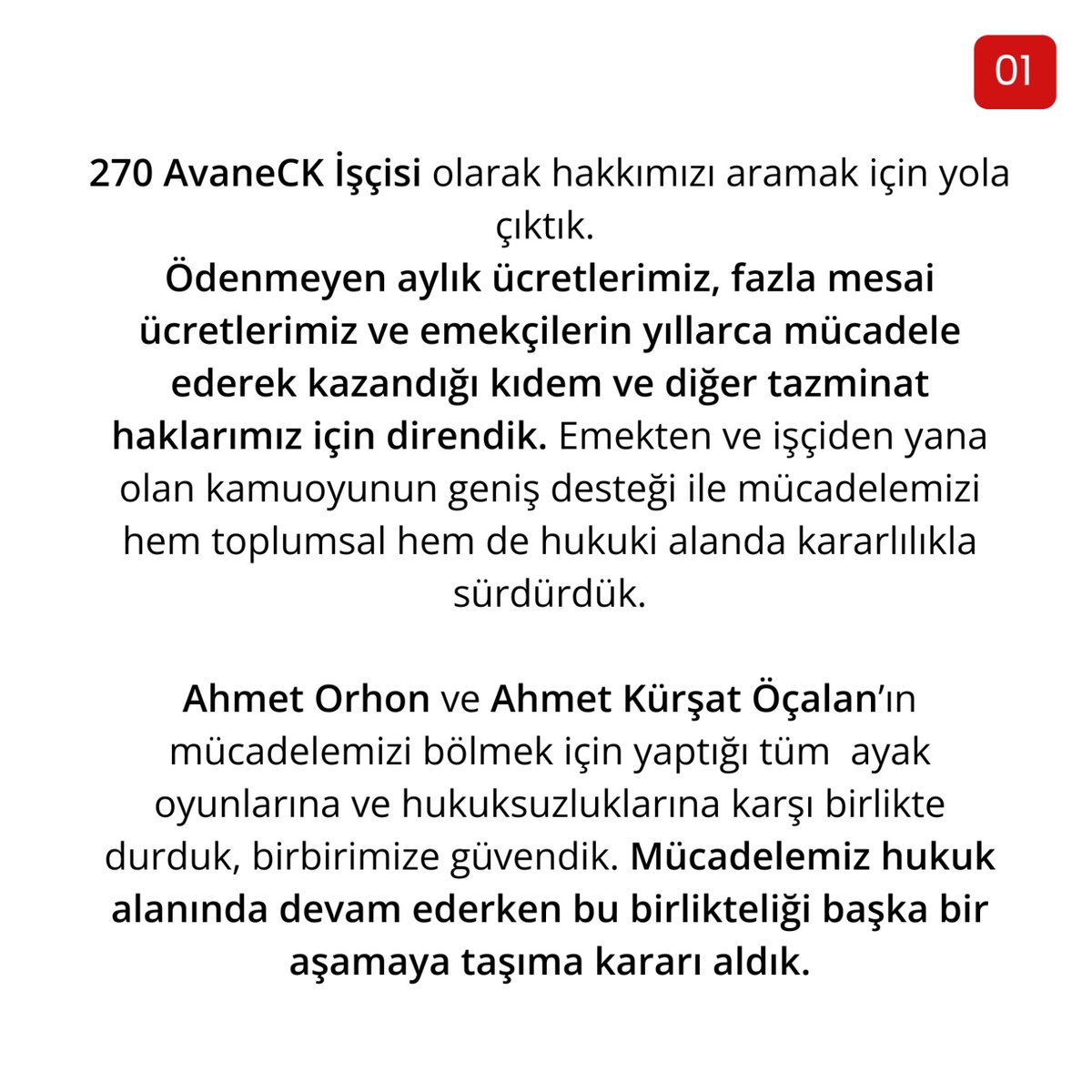 01

270 AvaneCK İşçisi olarak hakkımızı aramak için yola çıktık.
Ödenmeyen aylık ücretlerimiz, fazla mesai ücretlerimiz ve emekçilerin yıllarca mücadele ederek kazandığı kıdem ve diğer tazminat haklarımız için direndik. Emekten ve işçiden yana olan kamuoyunun geniş desteği ile mücadelemizi hem toplumsal hem de hukuki alanda kararlılıkla sürdürdük.

Ahmet Orhon ve Ahmet Kürşat Öçalan'ın mücadelemizi bölmek için yaptığı tüm ayak oyunlarına ve hukuksuzluklarına karşı birlikte durduk, birbirimize güvendik. Mücadelemiz hukuk alanında devam ederken bu birlikteliği başka bir aşamaya taşıma kararı aldık.